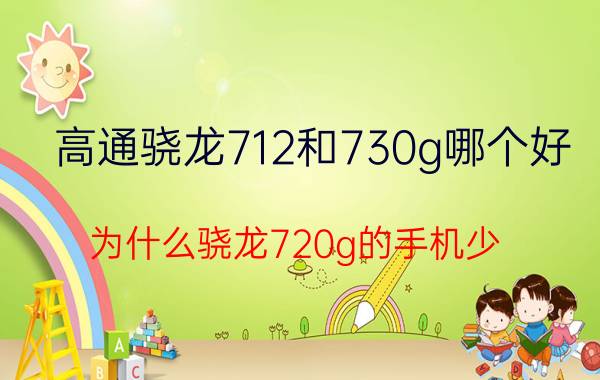 高通骁龙712和730g哪个好

为什么骁龙720g的手机少

A
B
C